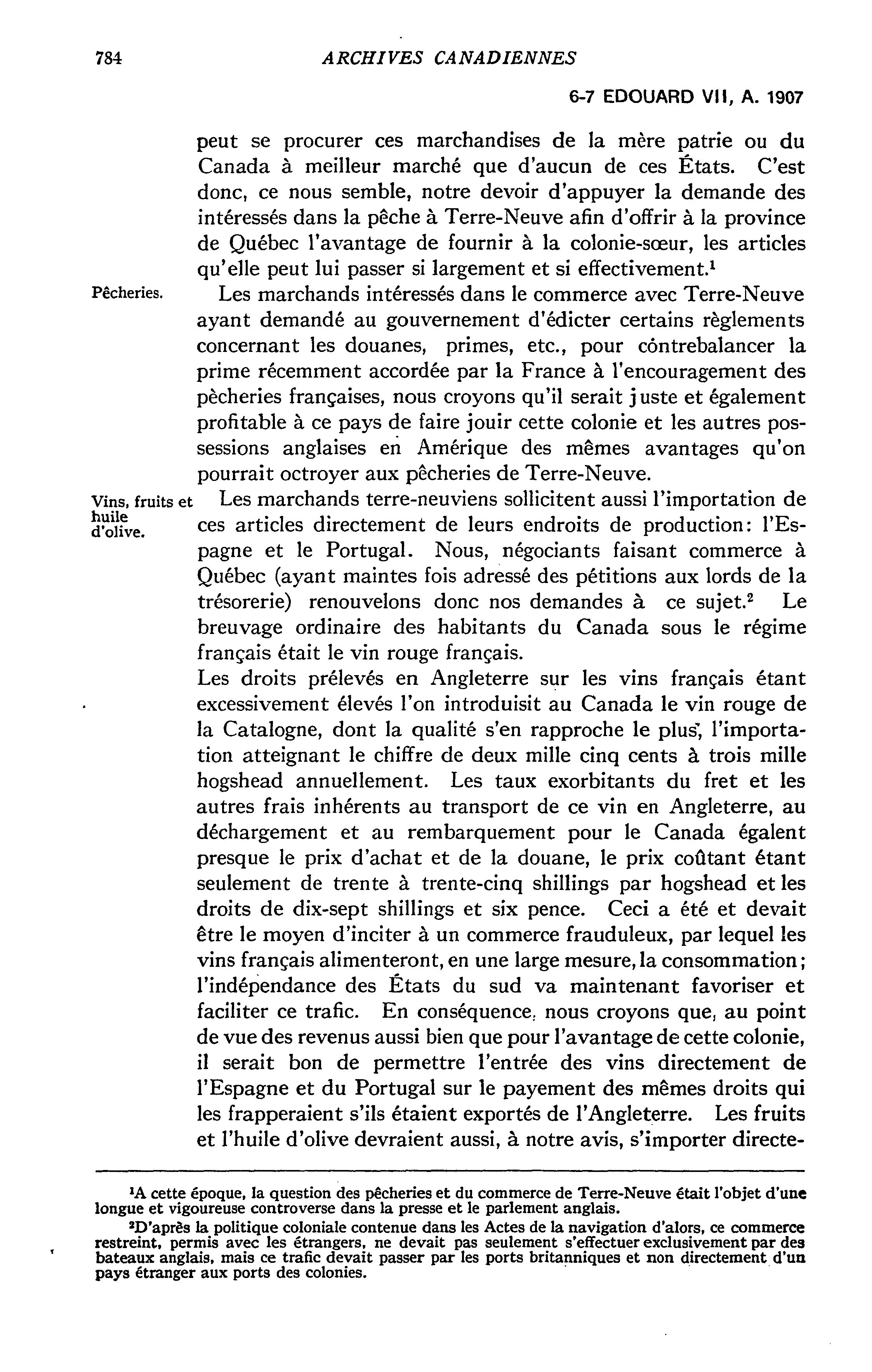 784 ARCHIVES CANADIENNES

6-7 EDOUARD VII, A. 1907

peut se procurer ces marchandises de la mère patrie ou du Canada à meilleur marché que d'aucun de ces États. C'est donc, ce nous semble, notre devoir d'appuyer la demande des intéressés dans la pêche à Terre-Neuve afin d'offrir à la province de Québec l'avantage de fournir à la colonie-sœur, les articles qu'elle peut lui passer si largement et si effectivement.$^1$

Pêcheries.

Les marchands intéressés dans le commerce avec Terre-Neuve ayant demandé au gouvernement d'édicter certains règlements concernant les douanes, primes, etc., pour côntrebalancer la prime récemment accordée par la France à l'encouragement des pècheries françaises, nous croyons qu'il serait juste et également profitable à ce pays de faire jouir cette colonie et les autres possessions anglaises en Amérique des mêmes avantages qu'on pourrait octroyer aux pêcheries de Terre-Neuve.

Vins, fruits et huile d'olive.

Les marchands terre-neuviens sollicitent aussi l'importation de ces articles directement de leurs endroits de production: l'Espagne et le Portugal. Nous, négociants faisant commerce à Québec (ayant maintes fois adressé des pétitions aux lords de la trésorerie) renouvelons donc nos demandes à ce sujet.$^2$ Le breuvage ordinaire des habitants du Canada sous le régime français était le vin rouge français.
Les droits prélevés en Angleterre sur les vins français étant excessivement élevés l'on introduisit au Canada le vin rouge de la Catalogne, dont la qualité s'en rapproche le plus, l'importation atteignant le chiffre de deux mille cinq cents à trois mille hogshead annuellement. Les taux exorbitants du fret et les autres frais inhérents au transport de ce vin en Angleterre, au déchargement et au rembarquement pour le Canada égalent presque le prix d'achat et de la douane, le prix coûtant étant seulement de trente à trente-cinq shillings par hogshead et les droits de dix-sept shillings et six pence. Ceci a été et devait être le moyen d'inciter à un commerce frauduleux, par lequel les vins français alimenteront, en une large mesure, la consommation; l'indépendance des États du sud va maintenant favoriser et faciliter ce trafic. En conséquence, nous croyons que, au point de vue des revenus aussi bien que pour l'avantage de cette colonie, il serait bon de permettre l'entrée des vins directement de l'Espagne et du Portugal sur le payement des mêmes droits qui les frapperaient s'ils étaient exportés de l'Angleterre. Les fruits et l'huile d'olive devraient aussi, à notre avis, s'importer directe-

$^1$A cette époque, la question des pêcheries et du commerce de Terre-Neuve était l'objet d'une longue et vigoureuse controverse dans la presse et le parlement anglais.

$^2$D'après la politique coloniale contenue dans les Actes de la navigation d'alors, ce commerce restreint, permis avec les étrangers, ne devait pas seulement s'effectuer exclusivement par des bateaux anglais, mais ce trafic devait passer par les ports britanniques et non directement d'un pays étranger aux ports des colonies.